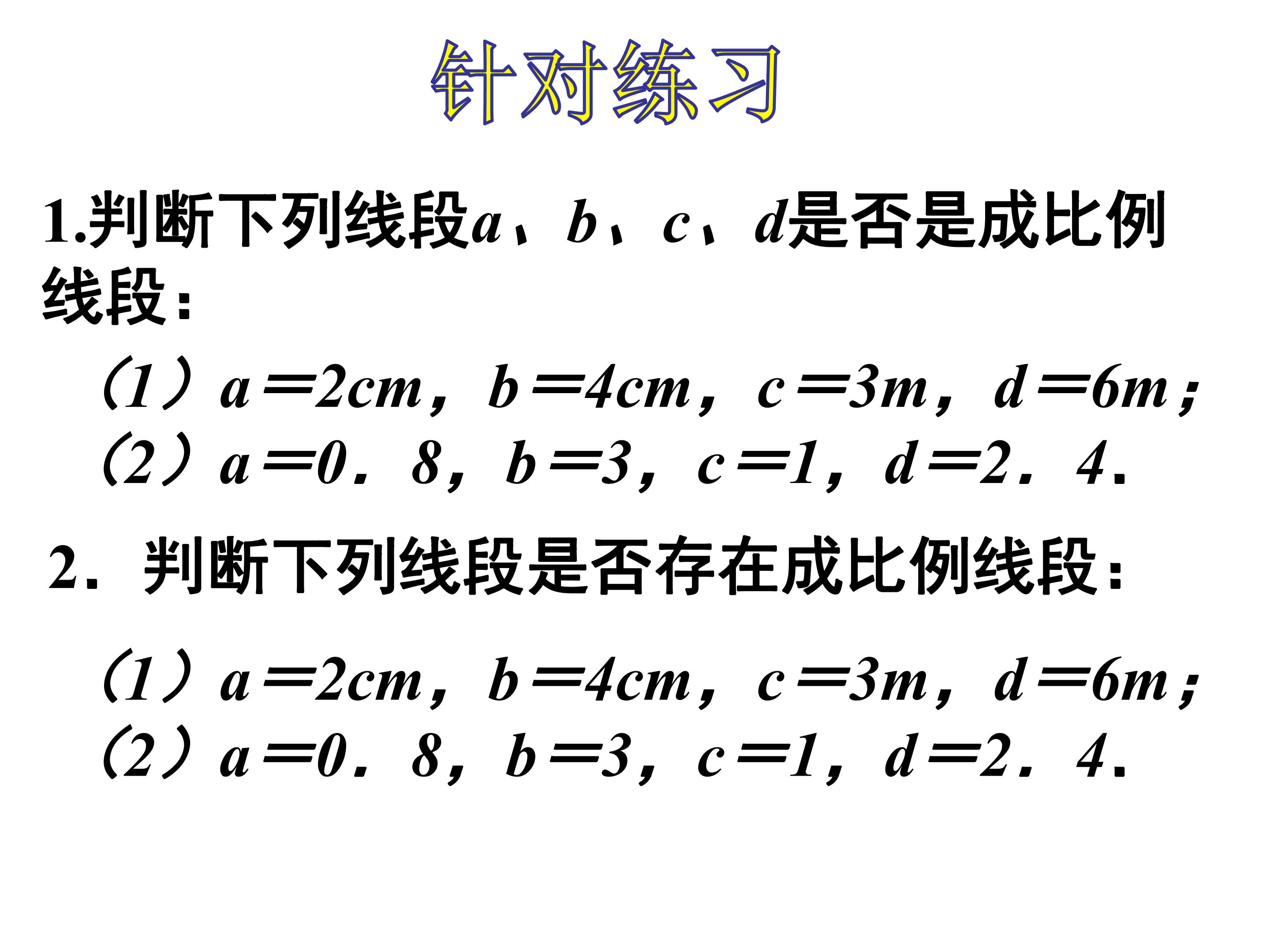 针对练习

1.判断下列线段a、b、c、d是否是成比例线段：

（1）a＝2cm，b＝4cm，c＝3m，d＝6m；
（2）a＝0．8，b＝3，c＝1，d＝2．4．

2．判断下列线段是否存在成比例线段：

（1）a＝2cm，b＝4cm，c＝3m，d＝6m；
（2）a＝0．8，b＝3，c＝1，d＝2．4．